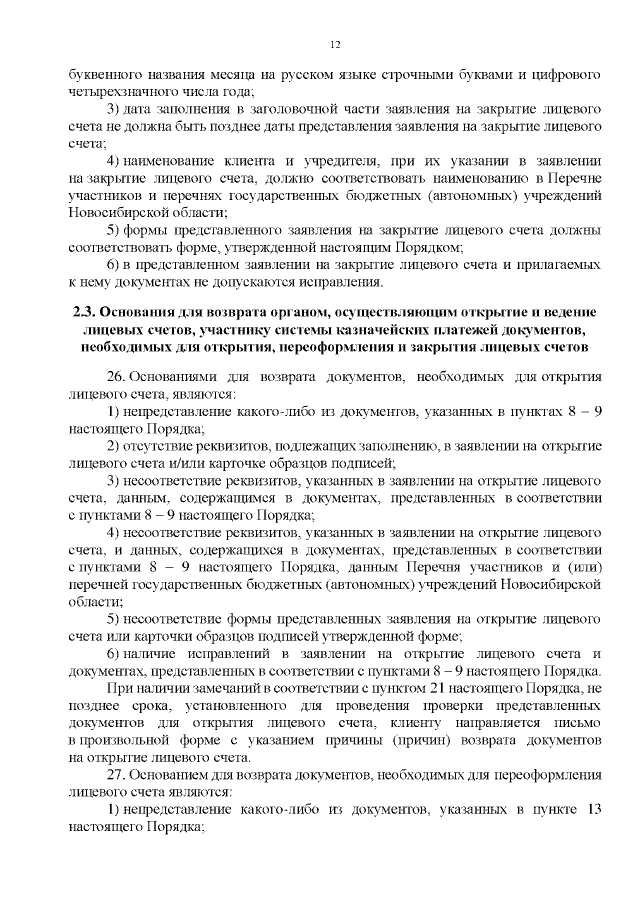 12

буквенного названия месяца на русском языке строчными буквами и цифрового четырехзначного числа года;

3) дата заполнения в заголовочной части заявления на закрытие лицевого счета не должна быть позднее даты представления заявления на закрытие лицевого счета;

4) наименование клиента и учредителя, при их указании в заявлении на закрытие лицевого счета, должно соответствовать наименованию в Перечне участников и перечнях государственных бюджетных (автономных) учреждений Новосибирской области;

5) формы представленного заявления на закрытие лицевого счета должны соответствовать форме, утвержденной настоящим Порядком;

6) в представленном заявлении на закрытие лицевого счета и прилагаемых к нему документах не допускаются исправления.

2.3. Основания для возврата органом, осуществляющим открытие и ведение лицевых счетов, участнику системы казначейских платежей документов, необходимых для открытия, переоформления и закрытия лицевых счетов

26. Основаниями для возврата документов, необходимых для открытия лицевого счета, являются:

1) непредставление какого-либо из документов, указанных в пунктах 8 – 9 настоящего Порядка;

2) отсутствие реквизитов, подлежащих заполнению, в заявлении на открытие лицевого счета и/или карточке образцов подписей;

3) несоответствие реквизитов, указанных в заявлении на открытие лицевого счета, данным, содержащимся в документах, представленных в соответствии с пунктами 8 – 9 настоящего Порядка;

4) несоответствие реквизитов, указанных в заявлении на открытие лицевого счета, и данных, содержащихся в документах, представленных в соответствии с пунктами 8 – 9 настоящего Порядка, данным Перечня участников и (или) перечней государственных бюджетных (автономных) учреждений Новосибирской области;

5) несоответствие формы представленных заявления на открытие лицевого счета или карточки образцов подписей утвержденной форме;

6) наличие исправлений в заявлении на открытие лицевого счета и документах, представленных в соответствии с пунктами 8 – 9 настоящего Порядка.

При наличии замечаний в соответствии с пунктом 21 настоящего Порядка, не позднее срока, установленного для проведения проверки представленных документов для открытия лицевого счета, клиенту направляется письмо в произвольной форме с указанием причины (причин) возврата документов на открытие лицевого счета.

27. Основанием для возврата документов, необходимых для переоформления лицевого счета являются:

1) непредставление какого-либо из документов, указанных в пункте 13 настоящего Порядка;